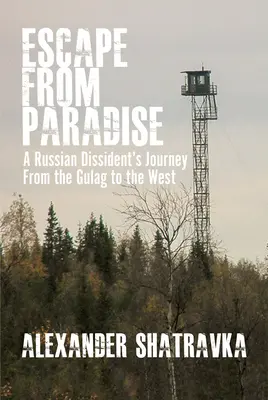 ESCAPE FROM PARADISE

A Russian Dissident's Journey From the Gulag to the West

ALEXANDER SHATRAVKA